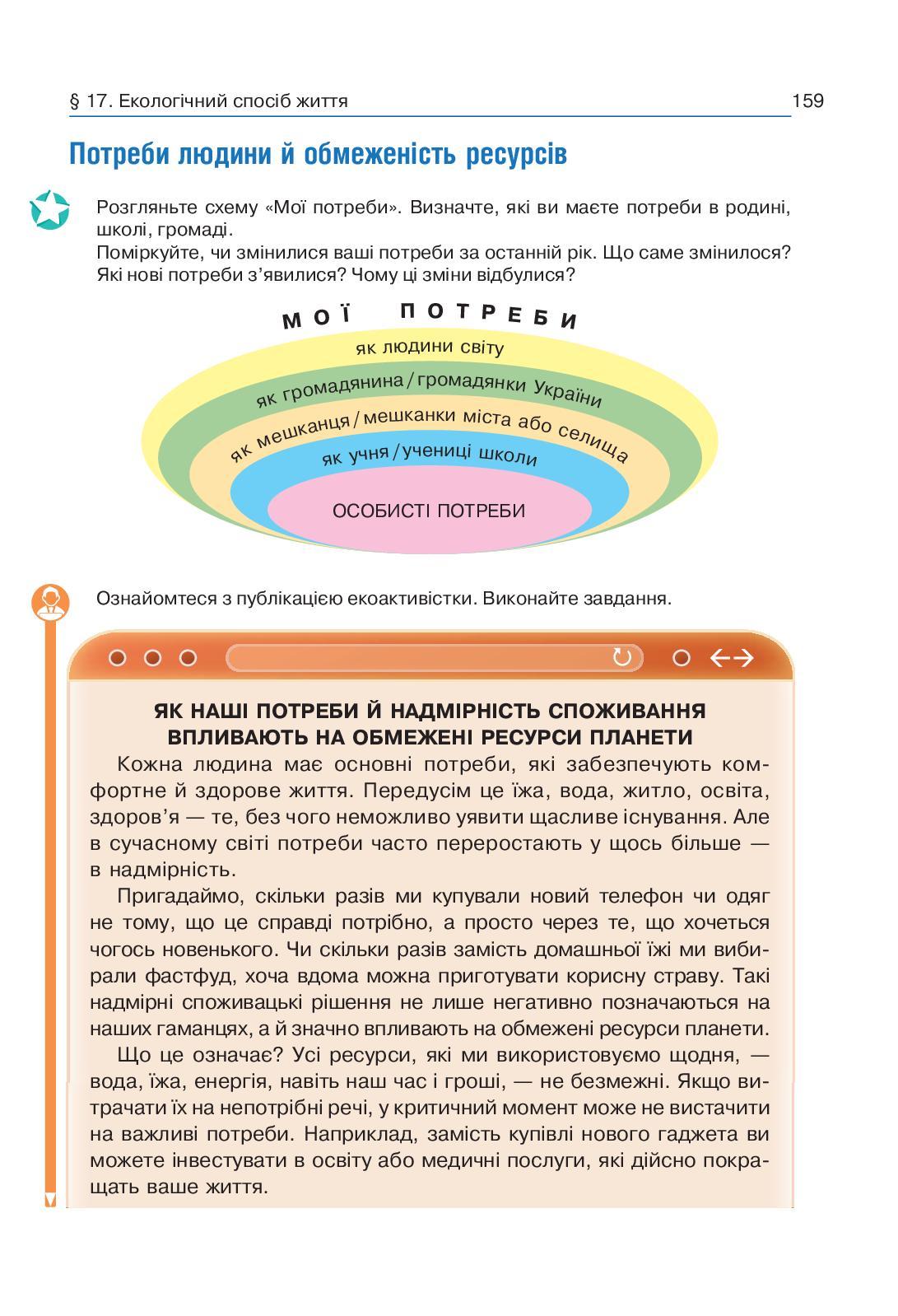 § 17. Екологічний спосіб життя 159

Потреби людини й обмеженість ресурсів

Розгляньте схему «Мої потреби». Визначте, які ви маєте потреби в родині, школі, громаді.
Поміркуйте, чи змінилися ваші потреби за останній рік. Що саме змінилося? Які нові потреби з’явилися? Чому ці зміни відбулися?

МОЇ ПОТРЕБИ
як людини світу
як громадянина / громадянки України
як мешканця / мешканки міста або селища
як учня / учениці школи
ОСОБИСТІ ПОТРЕБИ

Ознайомтеся з публікацією екоактивістки. Виконайте завдання.

ЯК НАШІ ПОТРЕБИ Й НАДМІРНІСТЬ СПОЖИВАННЯ ВПЛИВАЮТЬ НА ОБМЕЖЕНІ РЕСУРСИ ПЛАНЕТИ

Кожна людина має основні потреби, які забезпечують комфортне й здорове життя. Передусім це їжа, вода, житло, освіта, здоров’я — те, без чого неможливо уявити щасливе існування. Але в сучасному світі потреби часто переростають у щось більше — в надмірність.

Пригадаймо, скільки разів ми купували новий телефон чи одяг не тому, що це справді потрібно, а просто через те, що хочеться чогось новенького. Чи скільки разів замість домашньої їжі ми вибирали фастфуд, хоча вдома можна приготувати корисну страву. Такі надмірні споживацькі рішення не лише негативно позначаються на наших гаманцях, а й значно впливають на обмежені ресурси планети.

Що це означає? Усі ресурси, які ми використовуємо щодня, — вода, їжа, енергія, навіть наш час і гроші, — не безмежні. Якщо витрачати їх на непотрібні речі, у критичний момент може не вистачити на важливі потреби. Наприклад, замість купівлі нового гаджета ви можете інвестувати в освіту або медичні послуги, які дійсно покращать ваше життя.